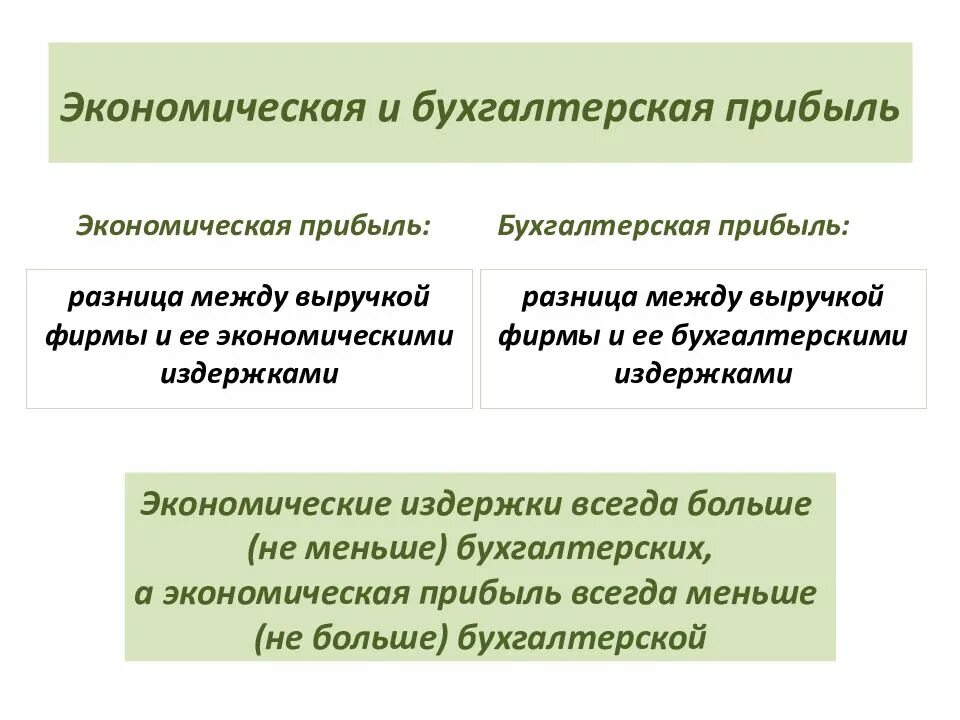 Экономическая и бухгалтерская прибыль

Экономическая прибыль:

разница между выручкой фирмы и ее экономическими издержками

Бухгалтерская прибыль:

разница между выручкой фирмы и ее бухгалтерскими издержками

Экономические издержки всегда больше (не меньше) бухгалтерских, а экономическая прибыль всегда меньше (не больше) бухгалтерской